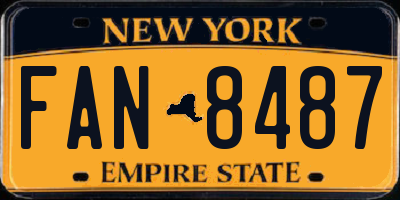 NEW YORK

FAN 8487

EMPIRE STATE